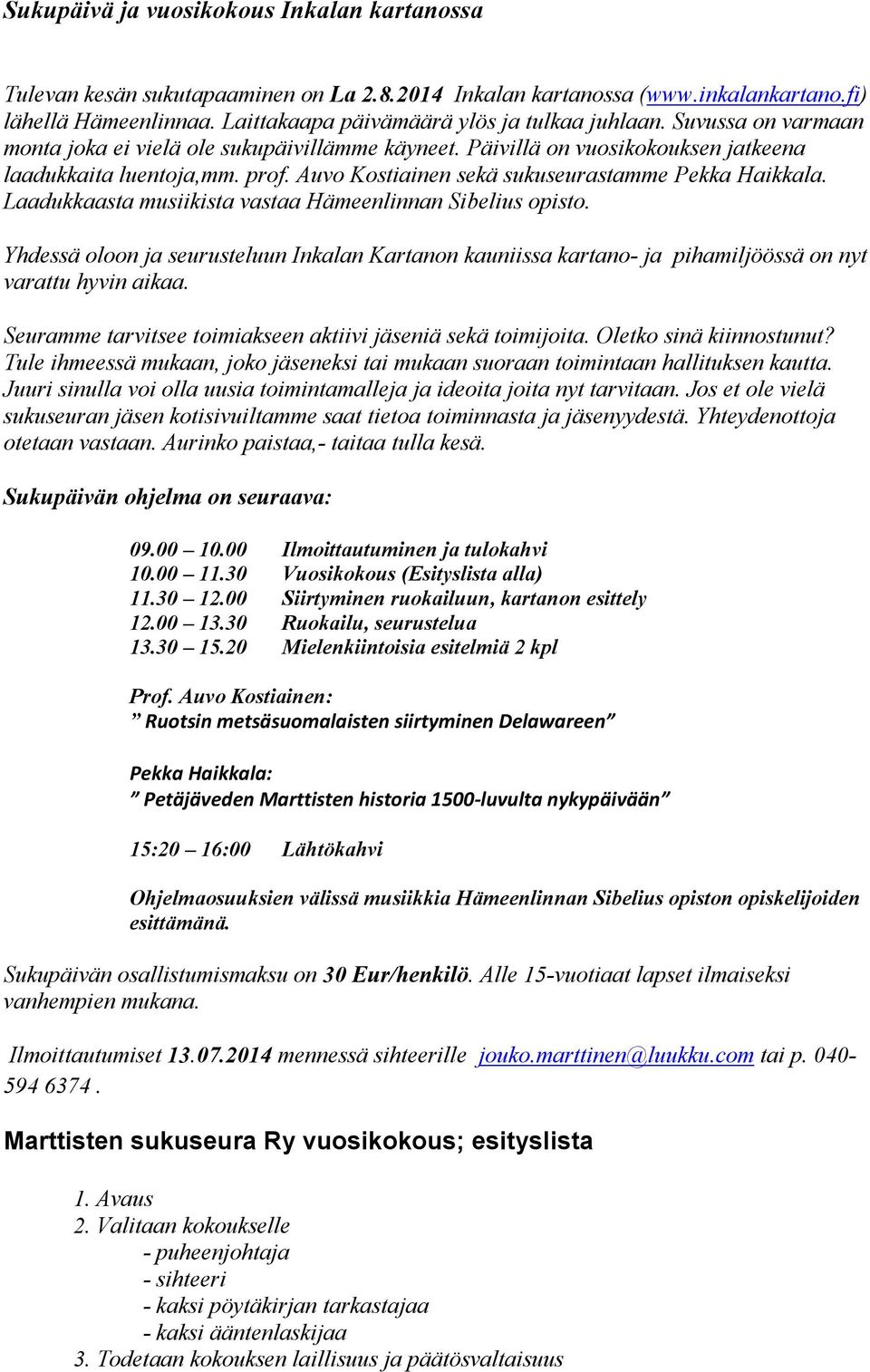 Sukupäivä ja vuosikokous Inkalan kartanossa

Tulevan kesän sukutapaaminen on La 2.8.2014 Inkalan kartanossa (www.inkalankartano.fi) lähellä Hämeenlinnaa. Laittakaapa päivämäärä ylös ja tulkaa juhlaan. Suvussa on varmaan monta joka ei vielä ole sukupäivillämme käyneet. Päivillä on vuosikokouksen jatkeena laadukkaita luentoja,mm. prof. Auvo Kostiainen sekä sukuseurastamme Pekka Haikkala. Laadukkaasta musiikista vastaa Hämeenlinnan Sibelius opisto.

Yhdessä oloon ja seurusteluun Inkalan Kartanon kauniissa kartano- ja pihamiljöössä on nyt varattu hyvin aikaa.

Seuramme tarvitsee toimiakseen aktiivi jäseniä sekä toimijoita. Oletko sinä kiinnostunut? Tule ihmeessä mukaan, joko jäseneksi tai mukaan suoraan toimintaan hallituksen kautta. Juuri sinulla voi olla uusia toimintamalleja ja ideoita joita nyt tarvitaan. Jos et ole vielä sukuseuran jäsen kotisivuiltamme saat tietoa toiminnasta ja jäsenyydestä. Yhteydenottoja otetaan vastaan. Aurinko paistaa,- taitaa tulla kesä.

Sukupäivän ohjelma on seuraava:

09.00 – 10.00 Ilmoittautuminen ja tulokahvi
10.00 – 11.30 Vuosikokous (Esityslista alla)
11.30 – 12.00 Siirtyminen ruokailuun, kartanon esittely
12.00 – 13.30 Ruokailu, seurustelua
13.30 – 15.20 Mielenkiintoisia esitelmiä 2 kpl

Prof. Auvo Kostiainen:
” Ruotsin metsäsuomalaisten siirtyminen Delawareen”

Pekka Haikkala:
” Petäjäveden Marttisten historia 1500-luvulta nykypäivään”

15:20 – 16:00 Lähtökahvi

Ohjelmaosuuksien välissä musiikkia Hämeenlinnan Sibelius opiston opiskelijoiden esittämänä.

Sukupäivän osallistumismaksu on 30 Eur/henkilö. Alle 15-vuotiaat lapset ilmaiseksi vanhempien mukana.

Ilmoittautumiset 13.07.2014 mennessä sihteerille jouko.marttinen@luukku.com tai p. 040-594 6374 .

Marttisten sukuseura Ry vuosikokous; esityslista

1. Avaus
2. Valitaan kokoukselle
- puheenjohtaja
- sihteeri
- kaksi pöytäkirjan tarkastajaa
- kaksi ääntenlaskijaa
3. Todetaan kokouksen laillisuus ja päätösvaltaisuus